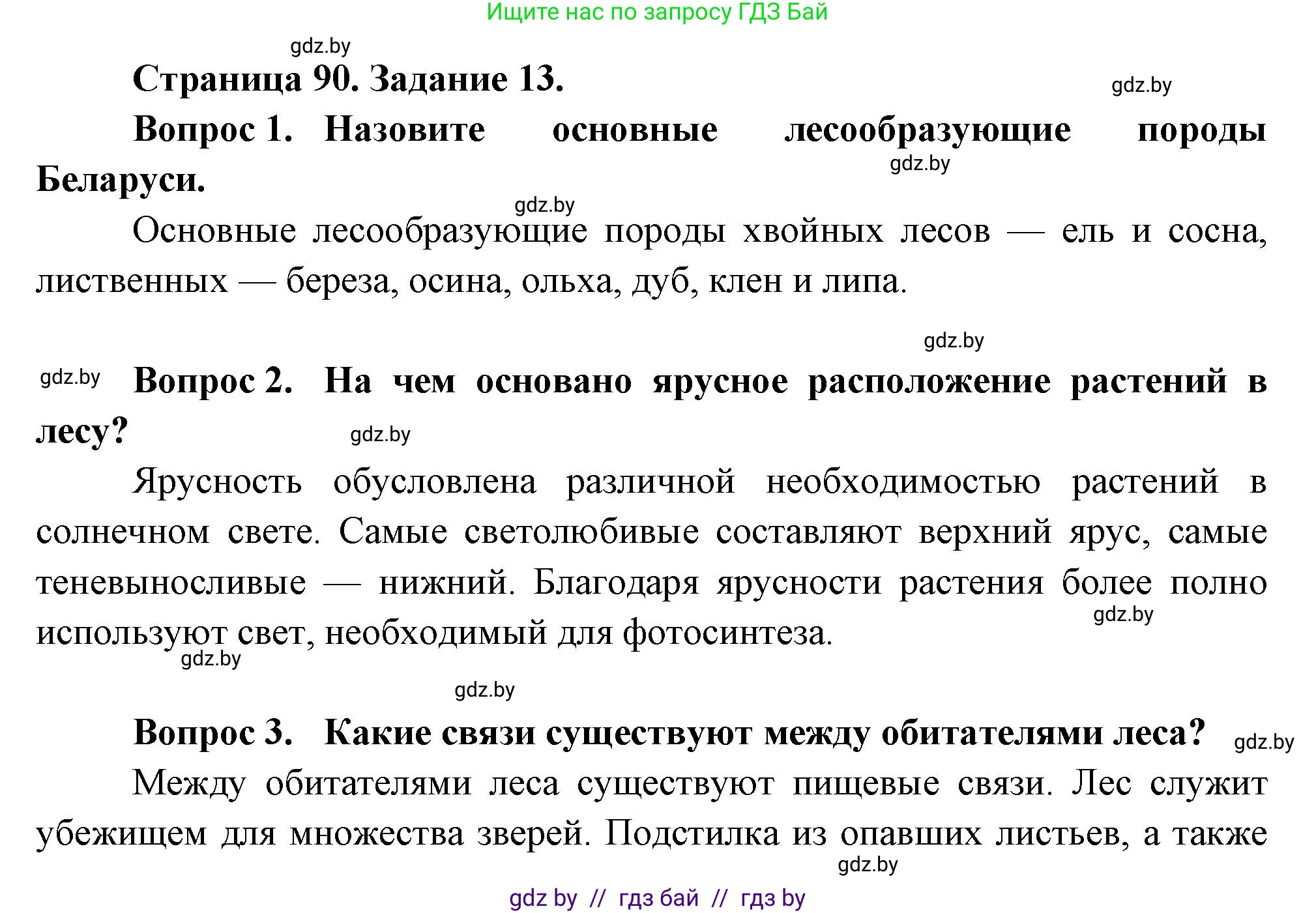 Ищите нас по запросу ГДЗ Бай

gdz.by

Страница 90. Задание 13.

gdz.by

Вопрос 1. Назовите основные лесообразующие породы Беларуси.

gdz.by

gdz.by

Основные лесообразующие породы хвойных лесов — ель и сосна, лиственных — береза, осина, ольха, дуб, клен и липа.

gdz.by

gdz.by

Вопрос 2. На чем основано ярусное расположение растений в лесу?

gdz.by

Ярусность обусловлена различной необходимостью растений в солнечном свете. Самые светолюбивые составляют верхний ярус, самые теневыносливые — нижний. Благодаря ярусности растения более полно используют свет, необходимый для фотосинтеза.

gdz.by

gdz.by

gdz.by

Вопрос 3. Какие связи существуют между обитателями леса?

gdz.by

Между обитателями леса существуют пищевые связи. Лес служит убежищем для множества зверей. Подстилка из опавших листьев, а также

gdz.by

gdz by // гдз бай // гдз by